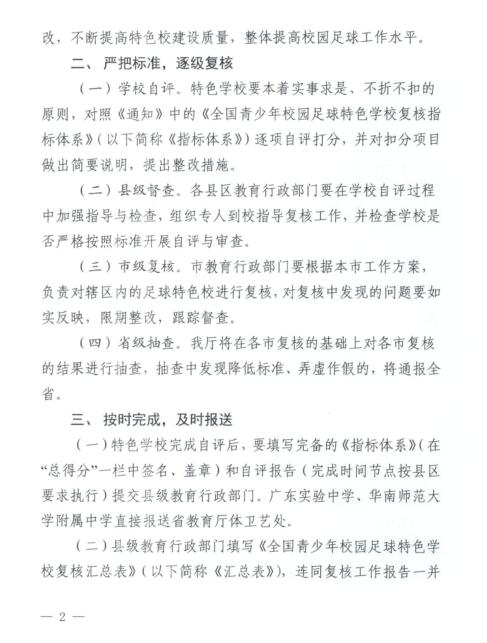 改，不断提高特色校建设质量，整体提高校园足球工作水平。

二、严把标准，逐级复核

（一）学校自评。特色学校要本着实事求是、不折不扣的原则，对照《通知》中的《全国青少年校园足球特色学校复核指标体系》（以下简称《指标体系》）逐项自评打分，并对扣分项目做出简要说明，提出整改措施。

（二）县级督查。各县区教育行政部门要在学校自评过程中加强指导与检查，组织专人到校指导复核工作，并检查学校是否严格按照标准开展自评与审查。

（三）市级复核。市教育行政部门要根据本市工作方案，负责对辖区内的足球特色校进行复核，对复核中发现的问题要如实反映，限期整改，跟踪督查。

（四）省级抽查。我厅将在各市复核的基础上对各市复核的结果进行抽查，抽查中发现降低标准、弄虚作假的，将通报全省。

三、按时完成，及时报送

（一）特色学校完成自评后，要填写完备的《指标体系》（在“总得分”一栏中签名、盖章）和自评报告（完成时间节点按县区要求执行）提交县级教育行政部门。广东实验中学、华南师范大学附属中学直接报送省教育厅体卫艺处。

（二）县级教育行政部门填写《全国青少年校园足球特色学校复核汇总表》（以下简称《汇总表》），连同复核工作报告一并

— 2 —